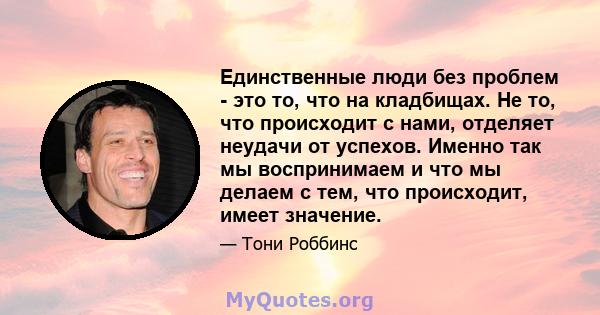 Единственные люди без проблем - это то, что на кладбищах. Не то, что происходит с нами, отделяет неудачи от успехов. Именно так мы воспринимаем и что мы делаем с тем, что происходит, имеет значение.

— Тони Роббинс

MyQuotes.org